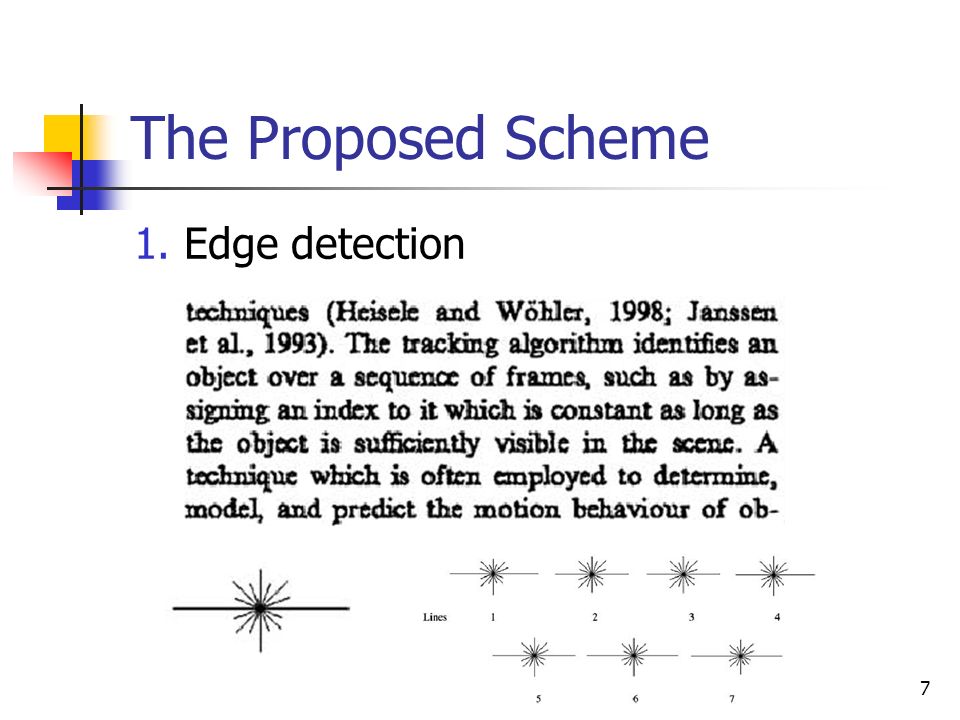 The Proposed Scheme

1. Edge detection

techniques (Heisele and Wöhler, 1998; Janssen et al., 1993). The tracking algorithm identifies an object over a sequence of frames, such as by assigning an index to it which is constant as long as the object is sufficiently visible in the scene. A technique which is often employed to determine, model, and predict the motion behaviour of ob-

Lines 1 2 3 4

5 6 7

7